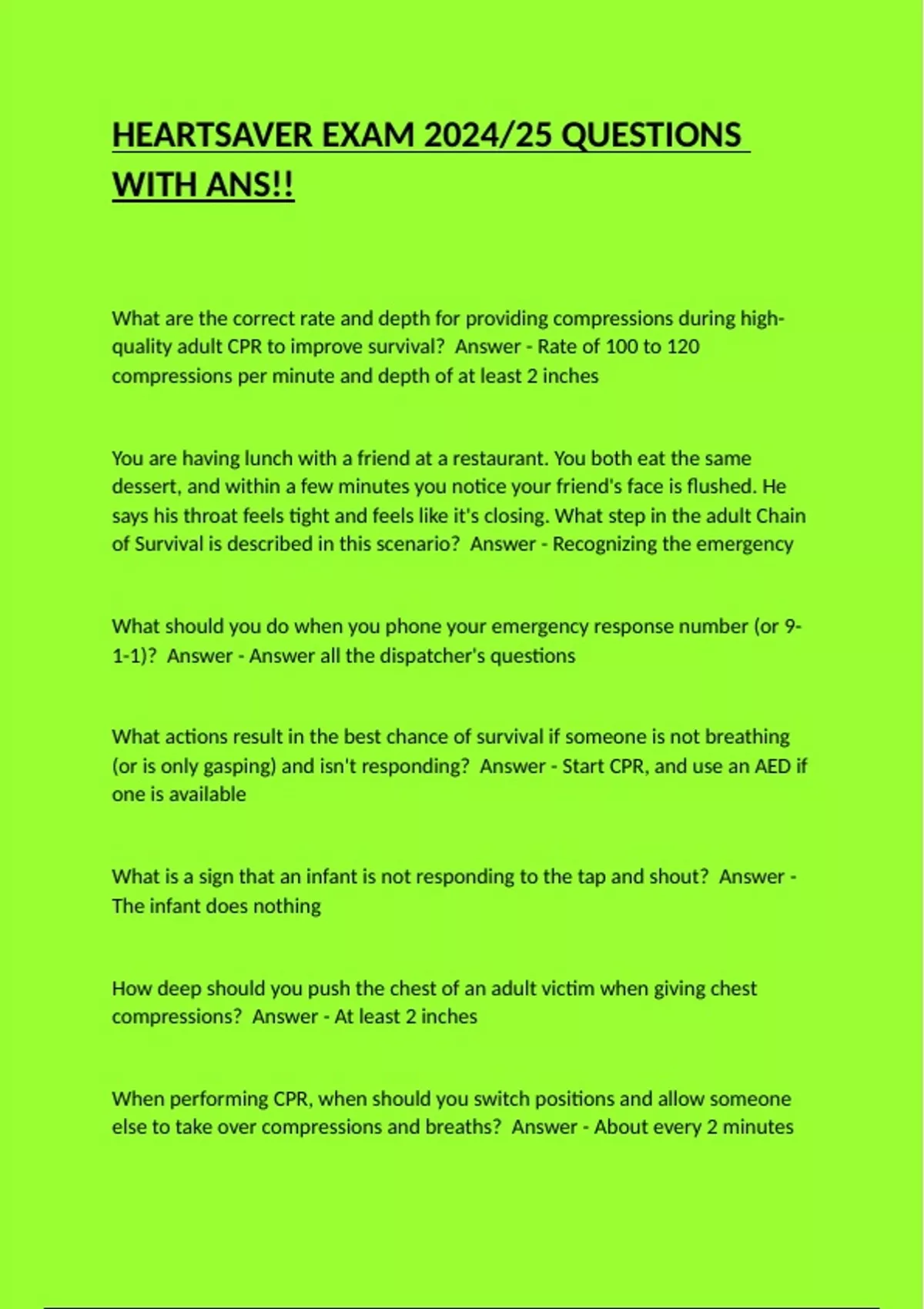 HEARTSAVER EXAM 2024/25 QUESTIONS WITH ANS!!

What are the correct rate and depth for providing compressions during high-quality adult CPR to improve survival?  Answer - Rate of 100 to 120 compressions per minute and depth of at least 2 inches

You are having lunch with a friend at a restaurant. You both eat the same dessert, and within a few minutes you notice your friend's face is flushed. He says his throat feels tight and feels like it's closing. What step in the adult Chain of Survival is described in this scenario?  Answer - Recognizing the emergency

What should you do when you phone your emergency response number (or 9-1-1)?  Answer - Answer all the dispatcher's questions

What actions result in the best chance of survival if someone is not breathing (or is only gasping) and isn't responding?  Answer - Start CPR, and use an AED if one is available

What is a sign that an infant is not responding to the tap and shout?  Answer - The infant does nothing

How deep should you push the chest of an adult victim when giving chest compressions?  Answer - At least 2 inches

When performing CPR, when should you switch positions and allow someone else to take over compressions and breaths?  Answer - About every 2 minutes